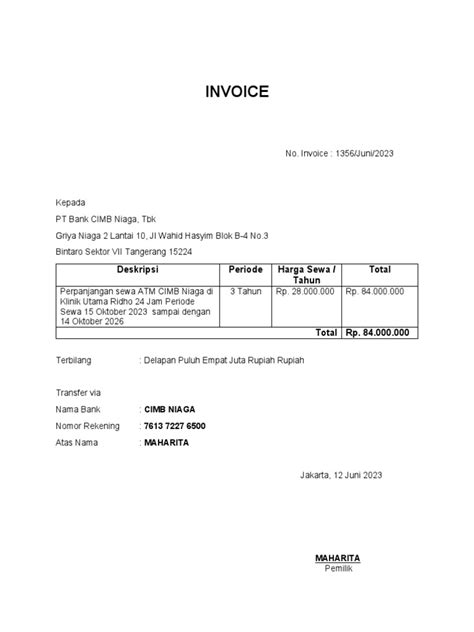 INVOICE

No. Invoice : 1356/Juni/2023

Kepada

PT Bank CIMB Niaga, Tbk

Griya Niaga 2 Lantai 10, Jl Wahid Hasyim Blok B-4 No.3

Bintaro Sektor VII Tangerang 15224

| Deskripsi | Periode | Harga Sewa / Tahun | Total |
|---|---|---|---|
| Perpanjangan sewa ATM CIMB Niaga di Klinik Utama Ridho 24 Jam Periode Sewa 15 Oktober 2023 sampai dengan 14 Oktober 2026 | 3 Tahun | Rp. 28.000.000 | Rp. 84.000.000 |
| | | Total | Rp. 84.000.000 |

Terbilang : Delapan Puluh Empat Juta Rupiah Rupiah

Transfer via

Nama Bank : CIMB NIAGA

Nomor Rekening : 7613 7227 6500

Atas Nama : MAHARITA

Jakarta, 12 Juni 2023

MAHARITA
Pemilik